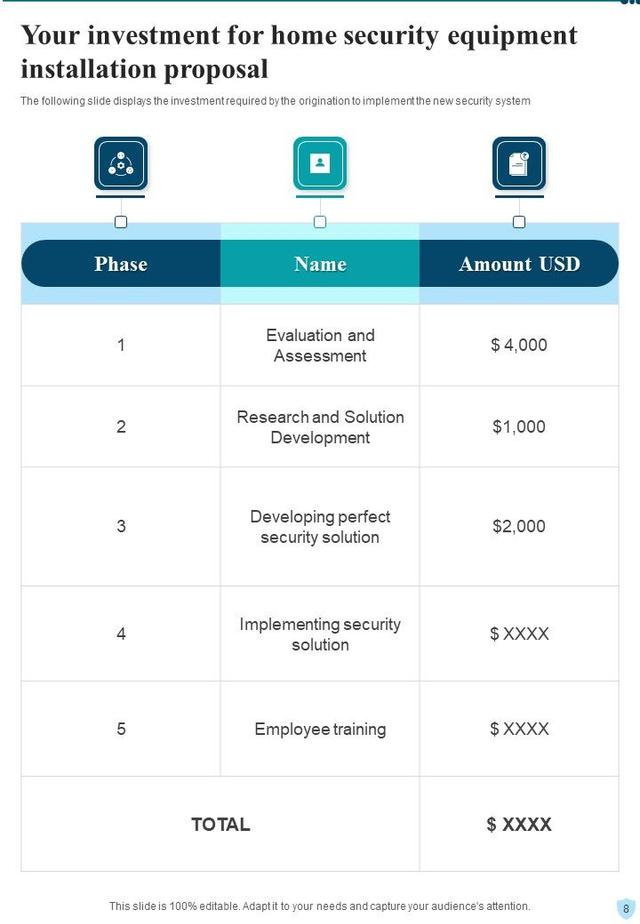 Your investment for home security equipment installation proposal

The following slide displays the investment required by the origination to implement the new security system

| Phase | Name | Amount USD |
|---|---|---|
| 1 | Evaluation and Assessment | $ 4,000 |
| 2 | Research and Solution Development | $1,000 |
| 3 | Developing perfect security solution | $2,000 |
| 4 | Implementing security solution | $ XXXX |
| 5 | Employee training | $ XXXX |
| TOTAL | | $ XXXX |

This slide is 100% editable. Adapt it to your needs and capture your audience's attention.

8